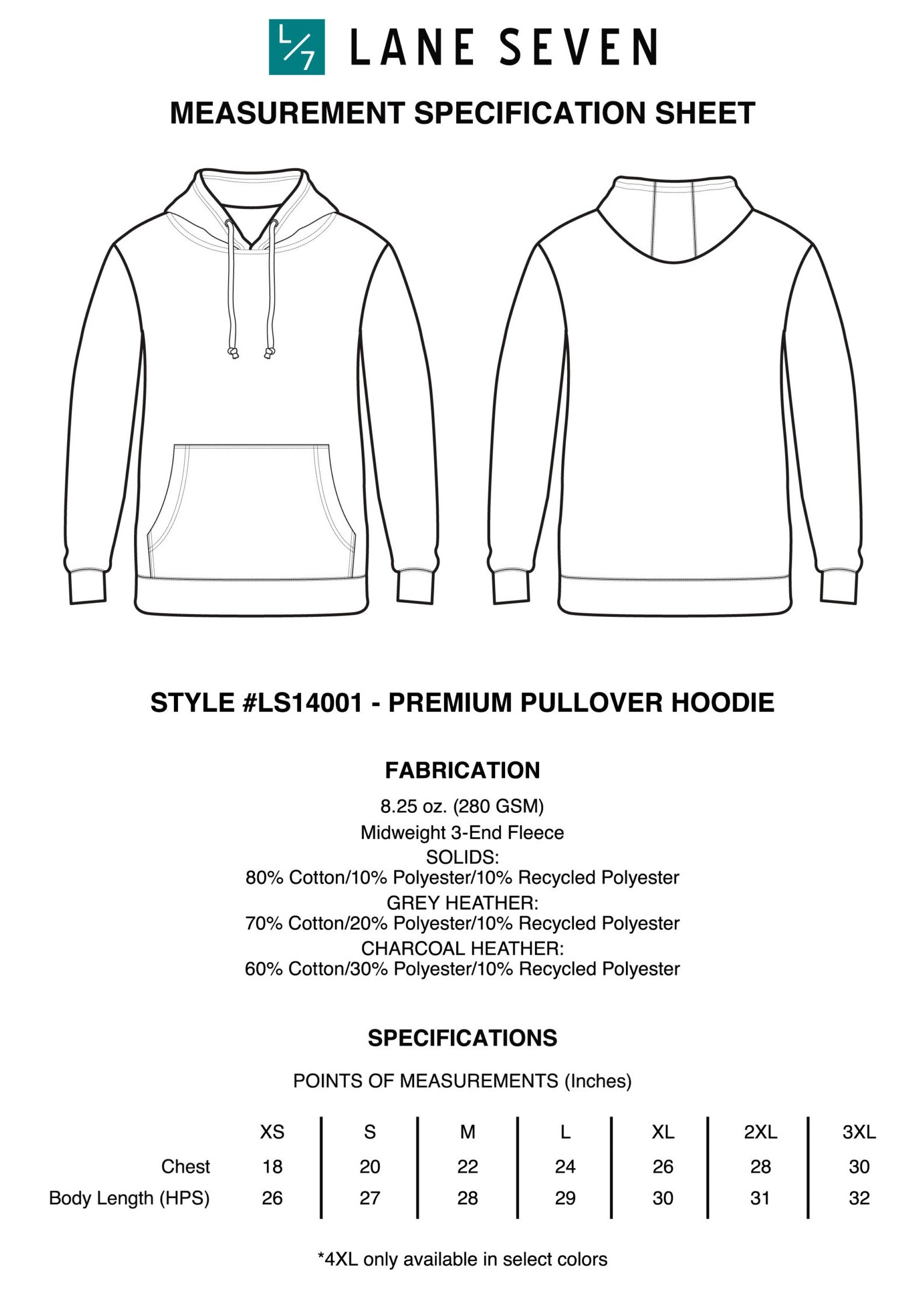 L/7 LANE SEVEN

MEASUREMENT SPECIFICATION SHEET

STYLE #LS14001 - PREMIUM PULLOVER HOODIE

FABRICATION

8.25 oz. (280 GSM)
Midweight 3-End Fleece
SOLIDS:
80% Cotton/10% Polyester/10% Recycled Polyester
GREY HEATHER:
70% Cotton/20% Polyester/10% Recycled Polyester
CHARCOAL HEATHER:
60% Cotton/30% Polyester/10% Recycled Polyester

SPECIFICATIONS

POINTS OF MEASUREMENTS (Inches)

| | XS | S | M | L | XL | 2XL | 3XL |
|---|---|---|---|---|---|---|---|
| Chest | 18 | 20 | 22 | 24 | 26 | 28 | 30 |
| Body Length (HPS) | 26 | 27 | 28 | 29 | 30 | 31 | 32 |

*4XL only available in select colors